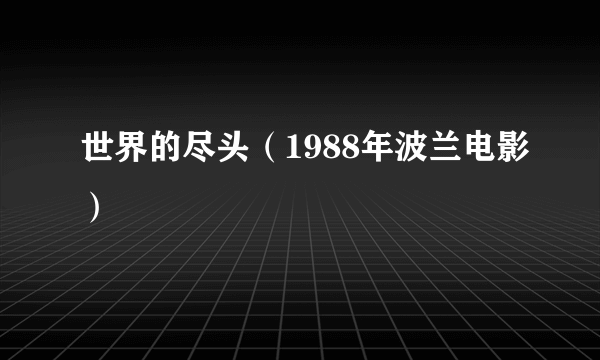 世界的尽头（1988年波兰电影）